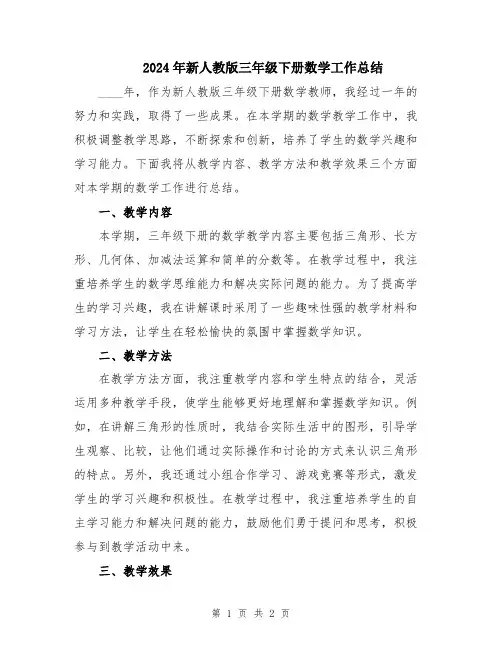 2024年新人教版三年级下册数学工作总结

____年，作为新人教版三年级下册数学教师，我经过一年的努力和实践，取得了一些成果。在本学期的数学教学工作中，我积极调整教学思路，不断探索和创新，培养了学生的数学兴趣和学习能力。下面我将从教学内容、教学方法和教学效果三个方面对本学期的数学工作进行总结。

一、教学内容

本学期，三年级下册的数学教学内容主要包括三角形、长方形、几何体、加减法运算和简单的分数等。在教学过程中，我注重培养学生的数学思维能力和解决实际问题的能力。为了提高学生的学习兴趣，我在讲解课时采用了一些趣味性强的教学材料和学习方法，让学生在轻松愉快的氛围中掌握数学知识。

二、教学方法

在教学方法方面，我注重教学内容和学生特点的结合，灵活运用多种教学手段，使学生能够更好地理解和掌握数学知识。例如，在讲解三角形的性质时，我结合实际生活中的图形，引导学生观察、比较，让他们通过实际操作和讨论的方式来认识三角形的特点。另外，我还通过小组合作学习、游戏竞赛等形式，激发学生的学习兴趣和积极性。在教学过程中，我注重培养学生的自主学习能力和解决问题的能力，鼓励他们勇于提问和思考，积极参与到教学活动中来。

三、教学效果

第 1 页 共 2 页